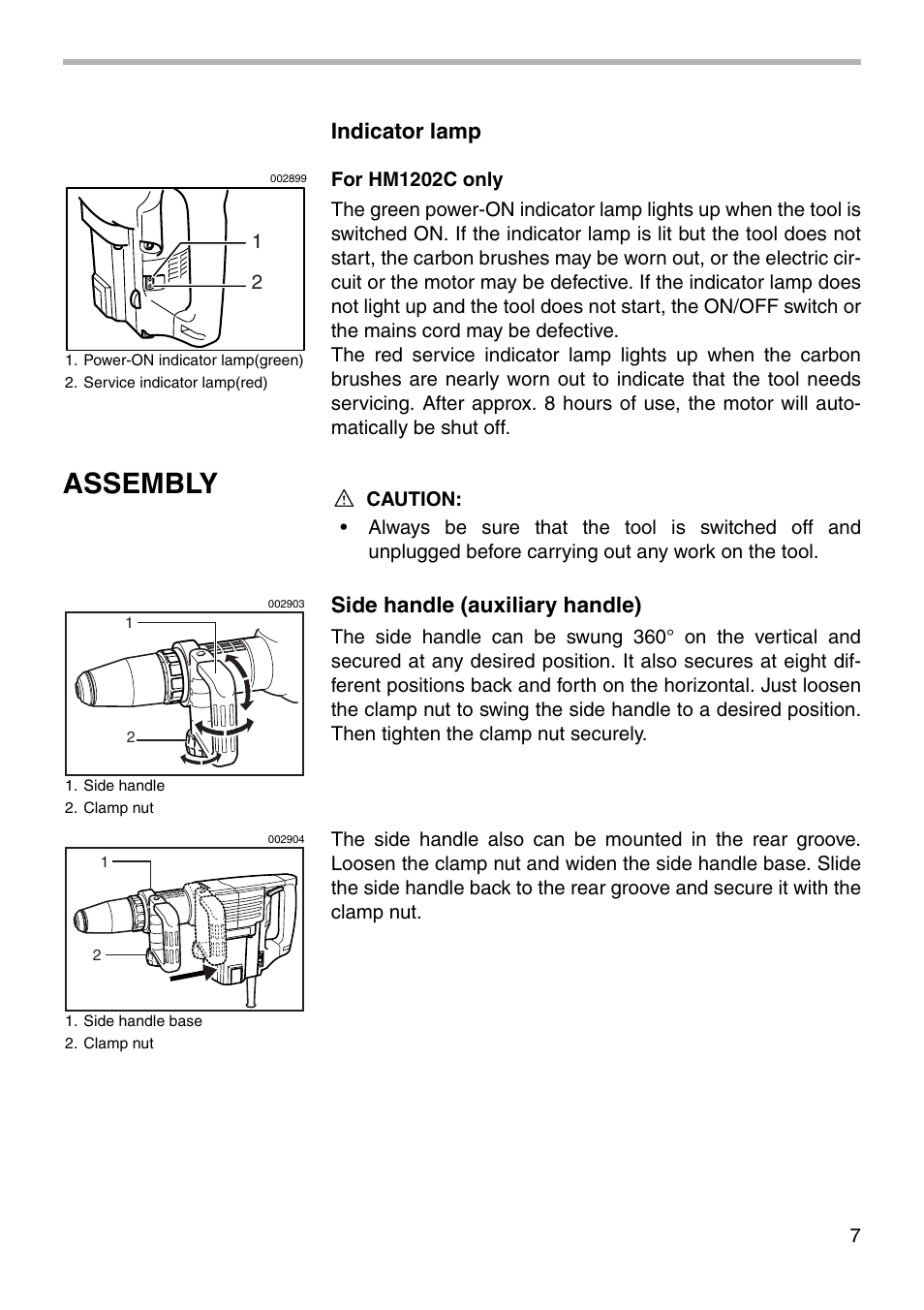 Indicator lamp

002899

1

2

1. Power-ON indicator lamp(green)
2. Service indicator lamp(red)

For HM1202C only

The green power-ON indicator lamp lights up when the tool is switched ON. If the indicator lamp is lit but the tool does not start, the carbon brushes may be worn out, or the electric circuit or the motor may be defective. If the indicator lamp does not light up and the tool does not start, the ON/OFF switch or the mains cord may be defective.
The red service indicator lamp lights up when the carbon brushes are nearly worn out to indicate that the tool needs servicing. After approx. 8 hours of use, the motor will automatically be shut off.

ASSEMBLY

CAUTION:
• Always be sure that the tool is switched off and unplugged before carrying out any work on the tool.

002903

1

2

1. Side handle
2. Clamp nut

Side handle (auxiliary handle)

The side handle can be swung 360° on the vertical and secured at any desired position. It also secures at eight different positions back and forth on the horizontal. Just loosen the clamp nut to swing the side handle to a desired position. Then tighten the clamp nut securely.

002904

1

2

1. Side handle base
2. Clamp nut

The side handle also can be mounted in the rear groove. Loosen the clamp nut and widen the side handle base. Slide the side handle back to the rear groove and secure it with the clamp nut.

7